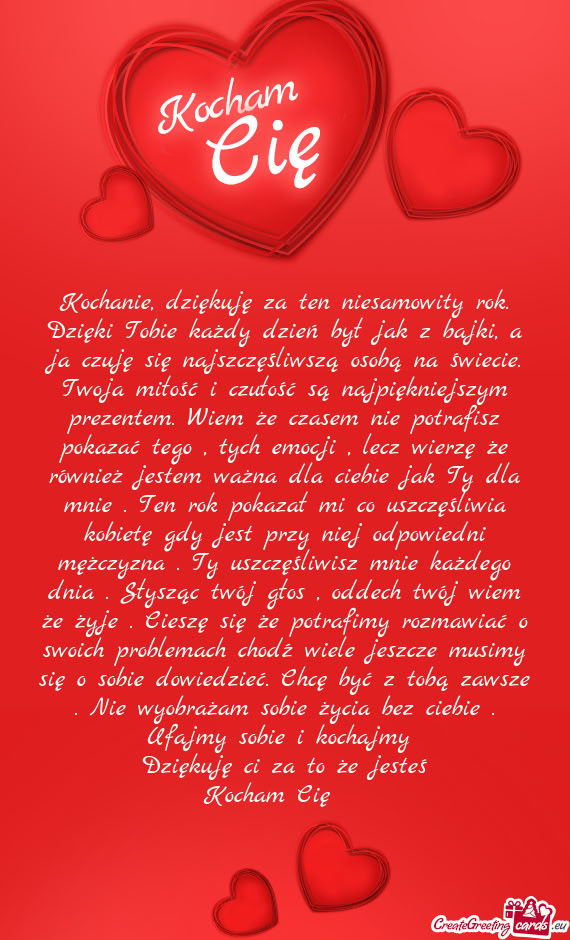 Kocham Cię

Kochanie, dziękuję za ten niesamowity rok. Dzięki Tobie każdy dzień był jak z bajki, a ja czuję się najszczęśliwszą osobą na świecie. Twoja miłość i czułość są najpiękniejszym prezentem. Wiem że czasem nie potrafisz pokazać tego , tych emocji , lecz wierzę że również jestem ważna dla ciebie jak Ty dla mnie . Ten rok pokazał mi co uszczęśliwia kobietę gdy jest przy niej odpowiedni mężczyzna . Ty uszczęśliwisz mnie każdego dnia . Słysząc twój głos , oddech twój wiem że żyje . Cieszę się że potrafimy rozmawiać o swoich problemach chodź wiele jeszcze musimy się o sobie dowiedzieć. Chcę być z tobą zawsze . Nie wyobrażam sobie życia bez ciebie . Ufajmy sobie i kochajmy
Dziękuję ci za to że jesteś
Kocham Cię

CreateGreetingcards.eu